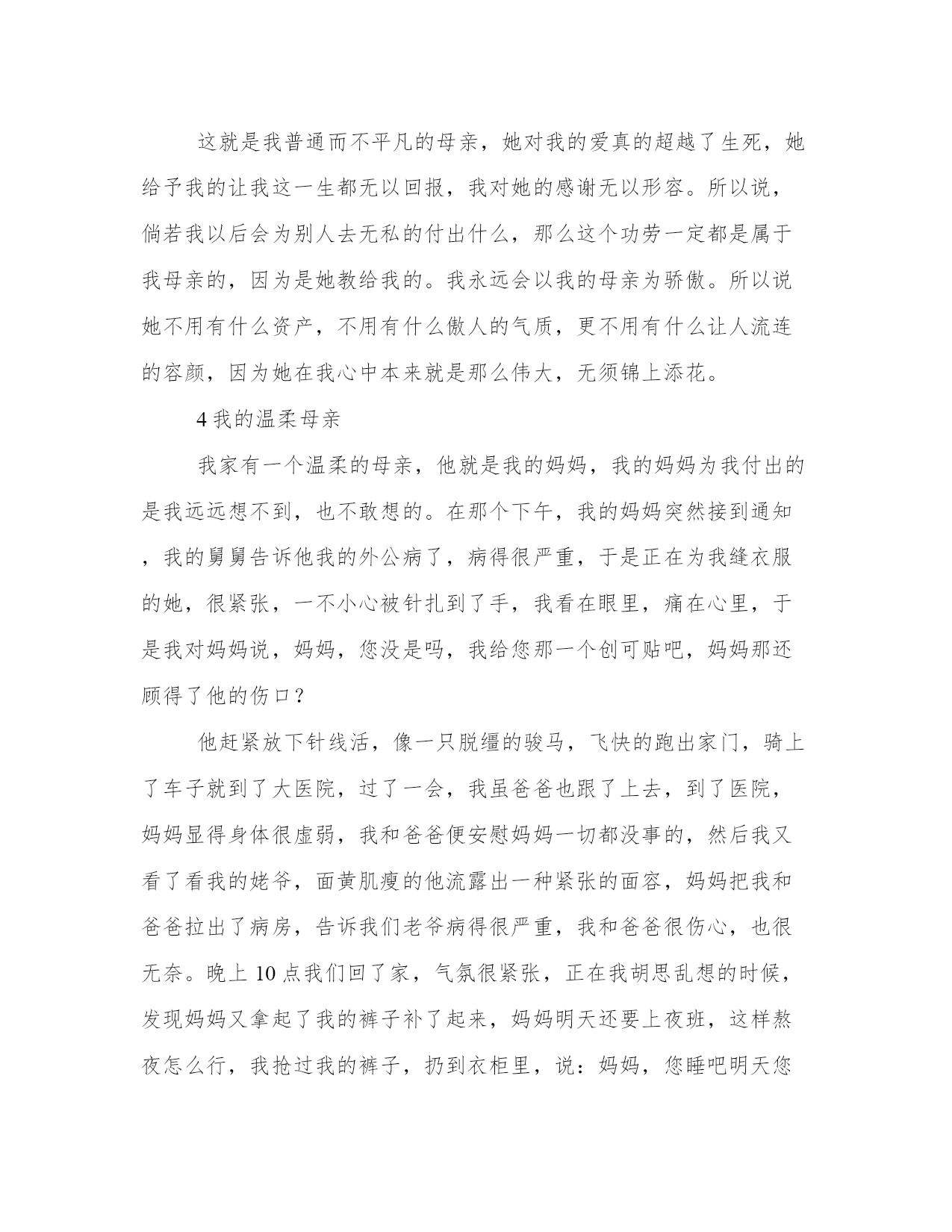 这就是我普通而不平凡的母亲，她对我的爱真的超越了生死，她给予我的让我这一生都无以回报，我对她的感谢无以形容。所以说，倘若我以后会为别人去无私的付出什么，那么这个功劳一定都是属于我母亲的，因为是她教给我的。我永远会以我的母亲为骄傲。所以说她不用有什么资产，不用有什么傲人的气质，更不用有什么让人流连的容颜，因为她在我心中本来就是那么伟大，无须锦上添花。

4 我的温柔母亲

我家有一个温柔的母亲，他就是我的妈妈，我的妈妈为我付出的是我远远想不到，也不敢想的。在那个下午，我的妈妈突然接到通知，我的舅舅告诉他我的外公病了，病得很严重，于是正在为我缝衣服的她，很紧张，一不小心被针扎到了手，我看在眼里，痛在心里，于是我对妈妈说，妈妈，您没是吗，我给您那一个创可贴吧，妈妈那还顾得了他的伤口？

他赶紧放下针线活，像一只脱缰的骏马，飞快的跑出家门，骑上了车子就到了大医院，过了一会，我虽爸爸也跟了上去，到了医院，妈妈显得身体很虚弱，我和爸爸便安慰妈妈一切都没事的，然后我又看了看我的姥爷，面黄肌瘦的他流露出一种紧张的面容，妈妈把我和爸爸拉出了病房，告诉我们老爷病得很严重，我和爸爸很伤心，也很无奈。晚上 10 点我们回了家，气氛很紧张，正在我胡思乱想的时候，发现妈妈又拿起了我的裤子补了起来，妈妈明天还要上夜班，这样熬夜怎么行，我抢过我的裤子，扔到衣柜里，说：妈妈，您睡吧明天您